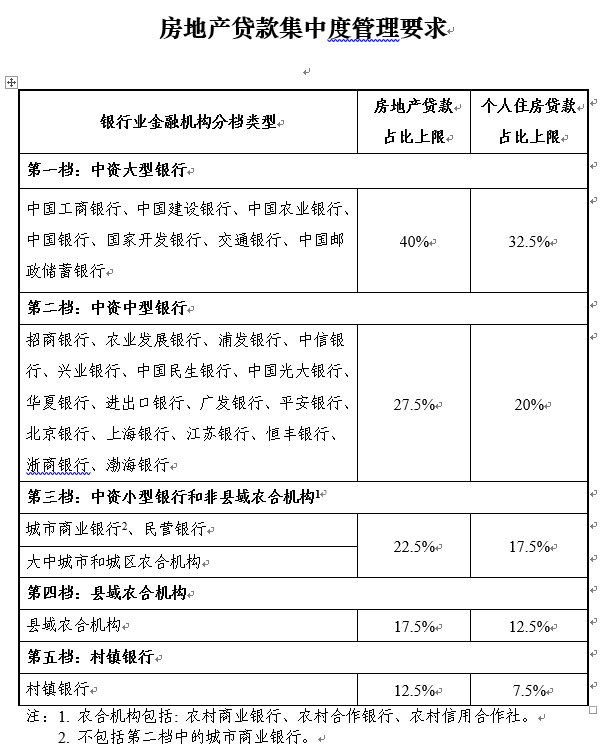 房地产贷款集中度管理要求

| 银行业金融机构分档类型 | 房地产贷款占比上限 | 个人住房贷款占比上限 |
|---|---|---|
| 第一档：中资大型银行 | | |
| 中国工商银行、中国建设银行、中国农业银行、中国银行、国家开发银行、交通银行、中国邮政储蓄银行 | 40% | 32.5% |
| 第二档：中资中型银行 | | |
| 招商银行、农业发展银行、浦发银行、中信银行、兴业银行、中国民生银行、中国光大银行、华夏银行、进出口银行、广发银行、平安银行、北京银行、上海银行、江苏银行、恒丰银行、浙商银行、渤海银行 | 27.5% | 20% |
| 第三档：中资小型银行和非县域农合机构$^1$ | | |
| 城市商业银行$^2$、民营银行 | 22.5% | 17.5% |
| 大中城市和城区农合机构 | 22.5% | 17.5% |
| 第四档：县域农合机构 | | |
| 县域农合机构 | 17.5% | 12.5% |
| 第五档：村镇银行 | | |
| 村镇银行 | 12.5% | 7.5% |

注：1. 农合机构包括：农村商业银行、农村合作银行、农村信用合作社。
2. 不包括第二档中的城市商业银行。